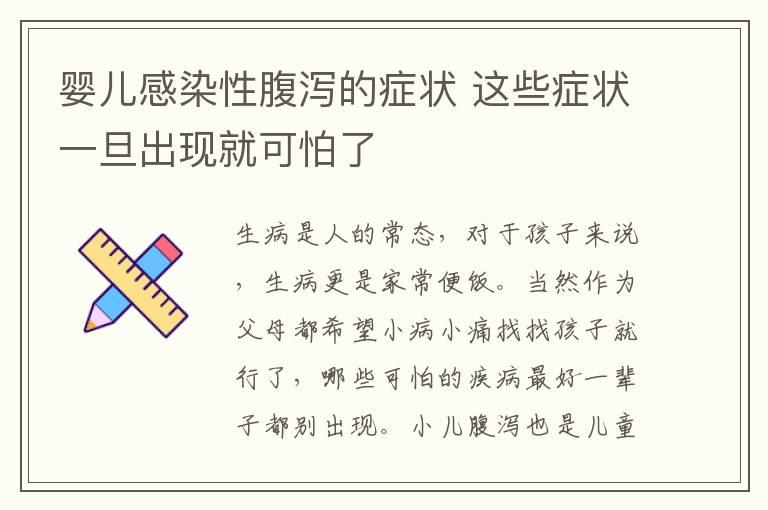 婴儿感染性腹泻的症状 这些症状一旦出现就可怕了

生病是人的常态，对于孩子来说，生病更是家常便饭。当然作为父母都希望小病小痛找找孩子就行了，哪些可怕的疾病最好一辈子都别出现。小儿腹泻也是儿童